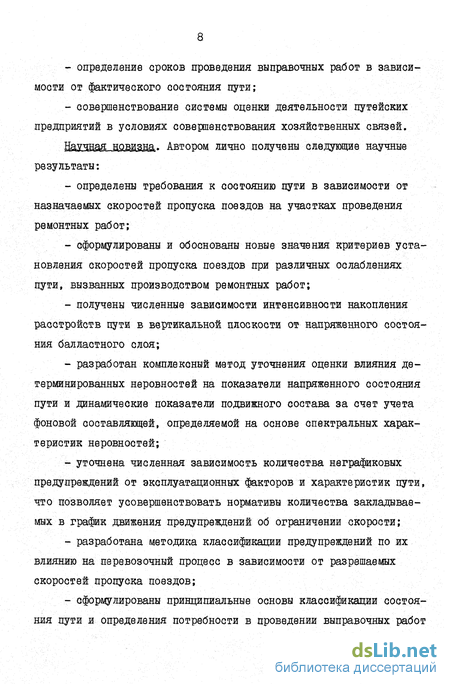 8

- определение сроков проведения выправочных работ в зависимости от фактического состояния пути;

- совершенствование системы оценки деятельности путейских предприятий в условиях совершенствования хозяйственных связей.

Научная новизна. Автором лично получены следующие научные результаты:

- определены требования к состоянию пути в зависимости от назначаемых скоростей пропуска поездов на участках проведения ремонтных работ;

- сформулированы и обоснованы новые значения критериев установления скоростей пропуска поездов при различных ослаблениях пути, вызванных производством ремонтных работ;

- получены численные зависимости интенсивности накопления расстройств пути в вертикальной плоскости от напряженного состояния балластного слоя;

- разработан комплексный метод уточнения оценки влияния детерминированных неровностей на показатели напряженного состояния пути и динамические показатели подвижного состава за счет учета фоновой составляющей, определяемой на основе спектральных характеристик неровностей;

- уточнена численная зависимость количества неграфиковых предупреждений от эксплуатационных факторов и характеристик пути, что позволяет усовершенствовать нормативы количества закладываемых в график движения предупреждений об ограничении скорости;

- разработана методика классификации предупреждений по их влиянию на перевозочный процесс в зависимости от разрешаемых скоростей пропуска поездов;

- сформулированы принципиальные основы классификации состояния пути и определения потребности в проведении выправочных работ

dsLib.net
библиотека диссертаций